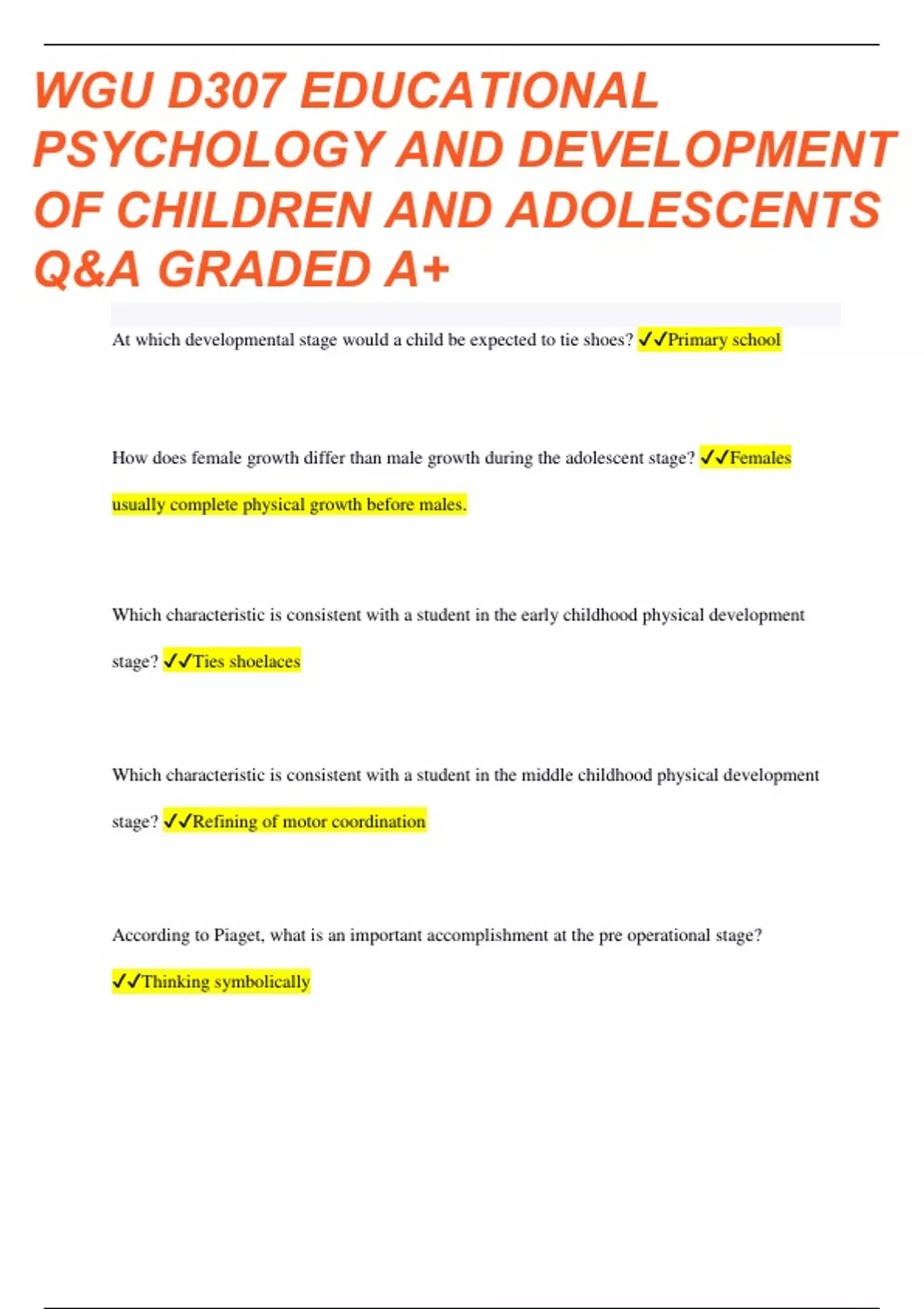 WGU D307 EDUCATIONAL PSYCHOLOGY AND DEVELOPMENT OF CHILDREN AND ADOLESCENTS Q&A GRADED A+

At which developmental stage would a child be expected to tie shoes? ✓✓Primary school

How does female growth differ than male growth during the adolescent stage? ✓✓Females usually complete physical growth before males.

Which characteristic is consistent with a student in the early childhood physical development stage? ✓✓Ties shoelaces

Which characteristic is consistent with a student in the middle childhood physical development stage? ✓✓Refining of motor coordination

According to Piaget, what is an important accomplishment at the pre operational stage? ✓✓Thinking symbolically